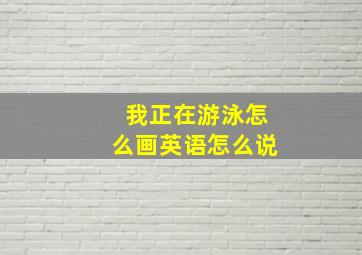 我正在游泳怎么画英语怎么说